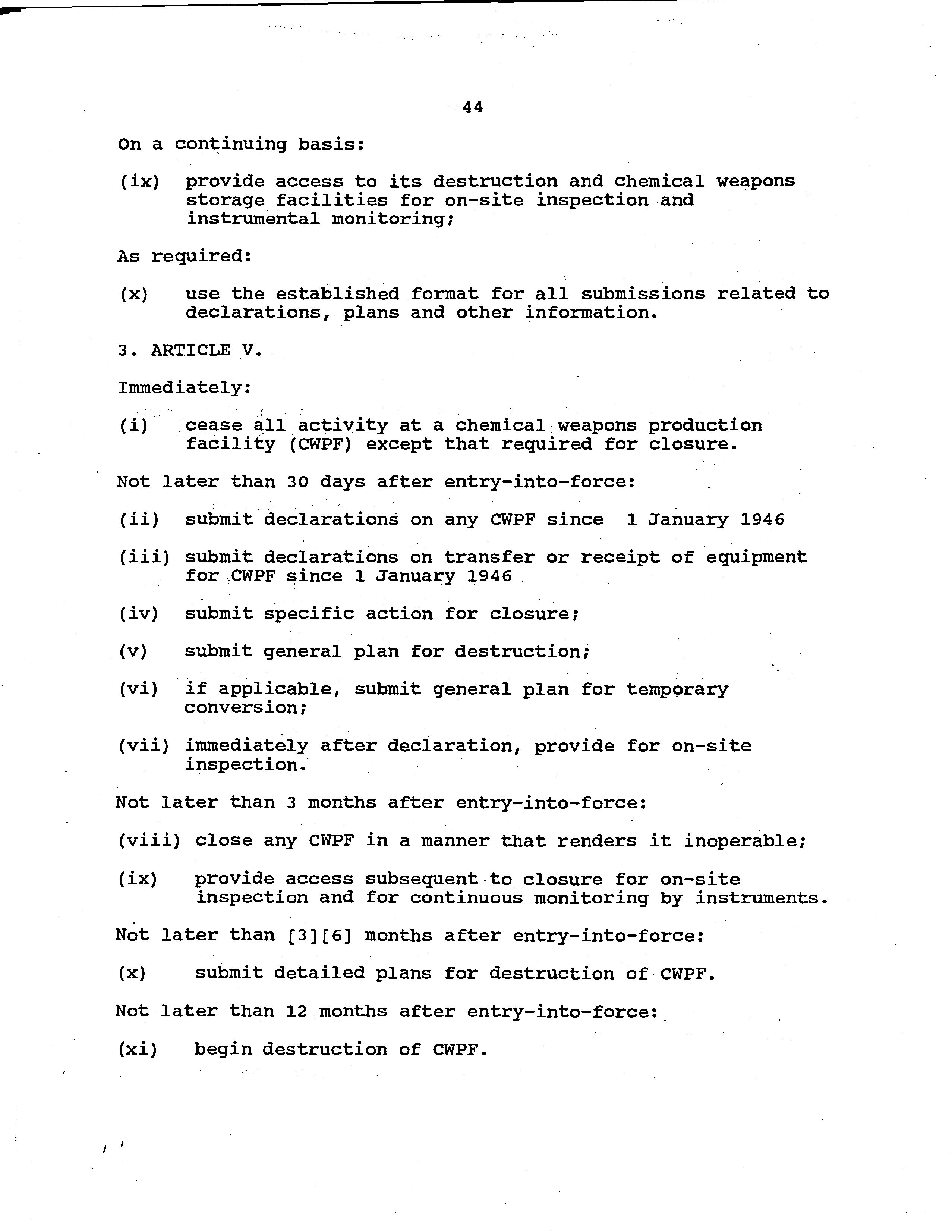 44

On a continuing basis:

(ix) provide access to its destruction and chemical weapons storage facilities for on-site inspection and instrumental monitoring;

As required:

(x) use the established format for all submissions related to declarations, plans and other information.

3. ARTICLE V.

Immediately:

(i) cease all activity at a chemical weapons production facility (CWPF) except that required for closure.

Not later than 30 days after entry-into-force:

(ii) submit declarations on any CWPF since 1 January 1946

(iii) submit declarations on transfer or receipt of equipment for CWPF since 1 January 1946

(iv) submit specific action for closure;

(v) submit general plan for destruction;

(vi) if applicable, submit general plan for temporary conversion;

(vii) immediately after declaration, provide for on-site inspection.

Not later than 3 months after entry-into-force:

(viii) close any CWPF in a manner that renders it inoperable;

(ix) provide access subsequent to closure for on-site inspection and for continuous monitoring by instruments.

Not later than [3][6] months after entry-into-force:

(x) submit detailed plans for destruction of CWPF.

Not later than 12 months after entry-into-force:

(xi) begin destruction of CWPF.